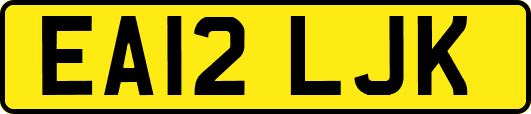 EA12 LJK